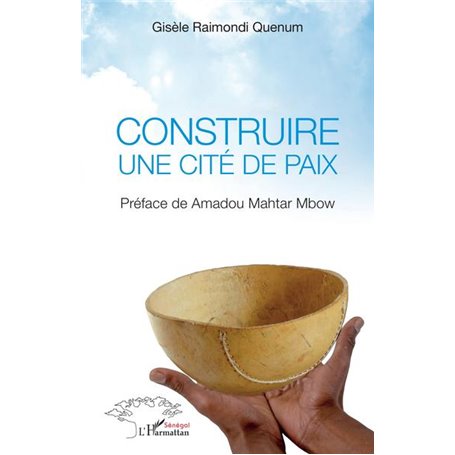 Gisèle Raimondi Quenum

CONSTRUIRE
UNE CITÉ DE PAIX

Préface de Amadou Mahtar Mbow

Sénégal
L'Harmattan